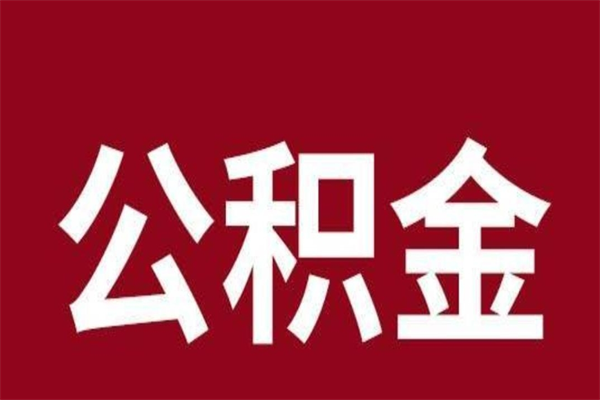 公积金